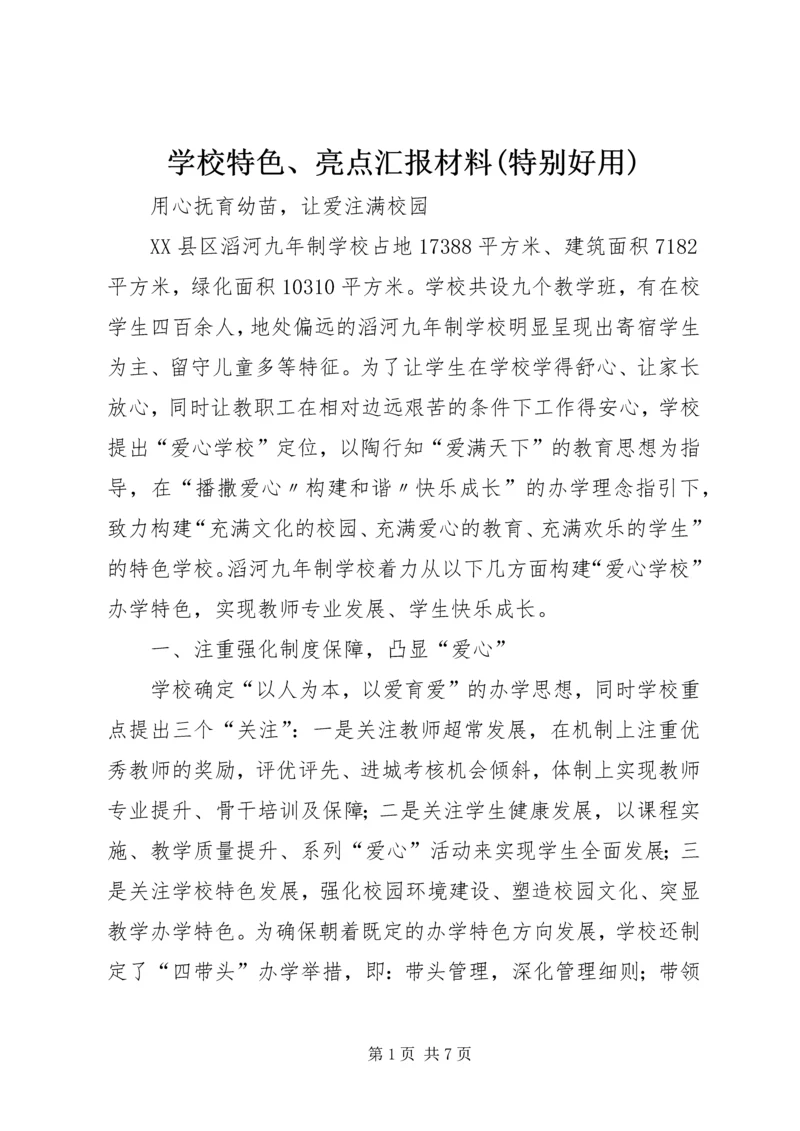 学校特色、亮点汇报材料(特别好用)

用心抚育幼苗，让爱注满校园

XX县区滔河九年制学校占地17388平方米、建筑面积7182平方米，绿化面积10310平方米。学校共设九个教学班，有在校学生四百余人，地处偏远的滔河九年制学校明显呈现出寄宿学生为主、留守儿童多等特征。为了让学生在学校学得舒心、让家长放心，同时让教职工在相对边远艰苦的条件下工作得安心，学校提出“爱心学校”定位，以陶行知“爱满天下”的教育思想为指导，在“播撒爱心〃构建和谐〃快乐成长”的办学理念指引下，致力构建“充满文化的校园、充满爱心的教育、充满欢乐的学生”的特色学校。滔河九年制学校着力从以下几方面构建“爱心学校”办学特色，实现教师专业发展、学生快乐成长。

一、注重强化制度保障，凸显“爱心”

学校确定“以人为本，以爱育爱”的办学思想，同时学校重点提出三个“关注”：一是关注教师超常发展，在机制上注重优秀教师的奖励，评优评先、进城考核机会倾斜，体制上实现教师专业提升、骨干培训及保障；二是关注学生健康发展，以课程实施、教学质量提升、系列“爱心”活动来实现学生全面发展；三是关注学校特色发展，强化校园环境建设、塑造校园文化、突显教学办学特色。为确保朝着既定的办学特色方向发展，学校还制定了“四带头”办学举措，即：带头管理，深化管理细则；带领

第1页 共7页